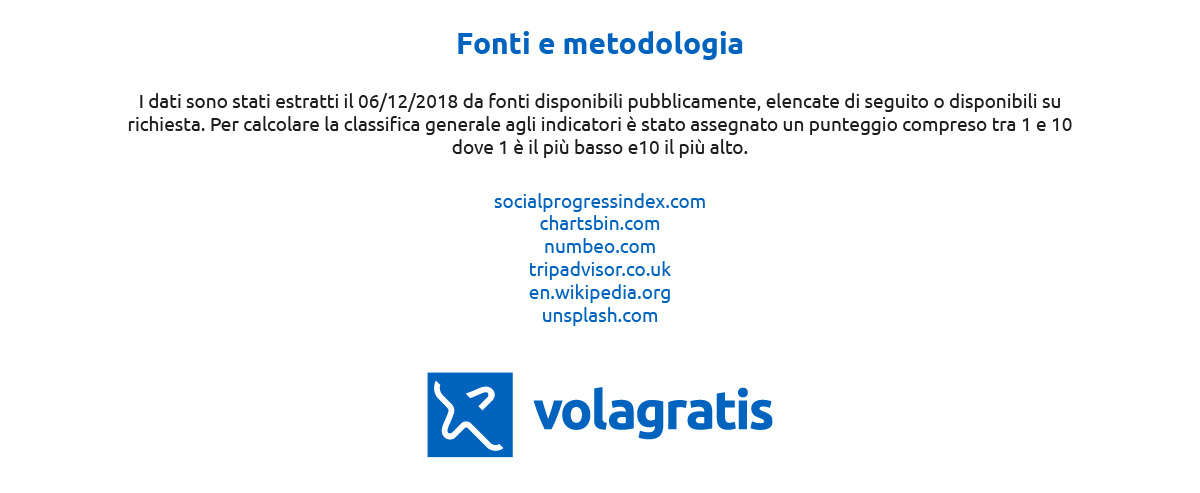 Fonti e metodologia

I dati sono stati estratti il 06/12/2018 da fonti disponibili pubblicamente, elencate di seguito o disponibili su richiesta. Per calcolare la classifica generale agli indicatori è stato assegnato un punteggio compreso tra 1 e 10 dove 1 è il più basso e10 il più alto.

socialprogressindex.com
chartsbin.com
numbeo.com
tripadvisor.co.uk
en.wikipedia.org
unsplash.com

volagratis